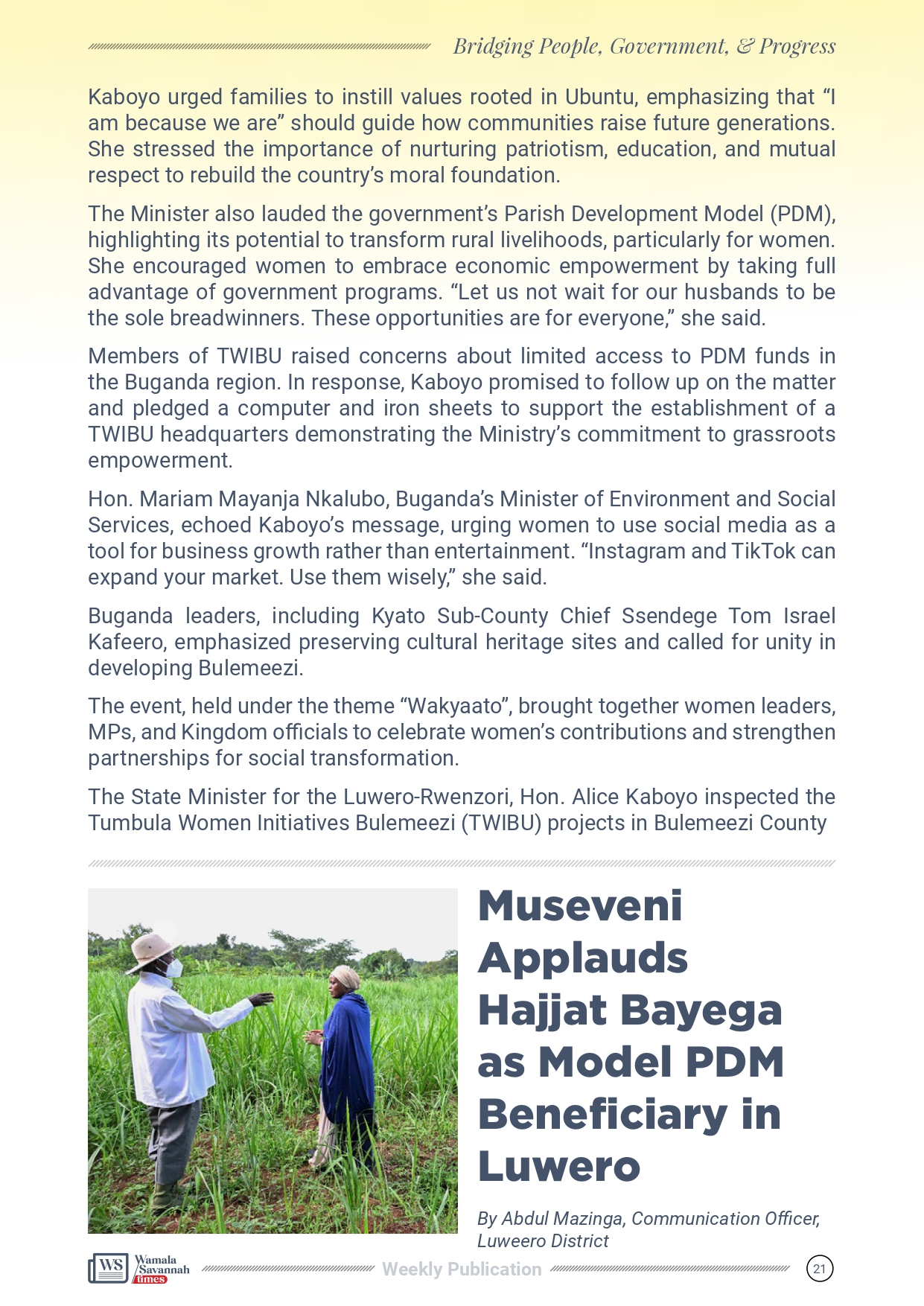 Bridging People, Government, & Progress

Kaboyo urged families to instill values rooted in Ubuntu, emphasizing that "I am because we are" should guide how communities raise future generations. She stressed the importance of nurturing patriotism, education, and mutual respect to rebuild the country's moral foundation.

The Minister also lauded the government's Parish Development Model (PDM), highlighting its potential to transform rural livelihoods, particularly for women. She encouraged women to embrace economic empowerment by taking full advantage of government programs. "Let us not wait for our husbands to be the sole breadwinners. These opportunities are for everyone," she said.

Members of TWIBU raised concerns about limited access to PDM funds in the Buganda region. In response, Kaboyo promised to follow up on the matter and pledged a computer and iron sheets to support the establishment of a TWIBU headquarters demonstrating the Ministry's commitment to grassroots empowerment.

Hon. Mariam Mayanja Nkalubo, Buganda's Minister of Environment and Social Services, echoed Kaboyo's message, urging women to use social media as a tool for business growth rather than entertainment. "Instagram and TikTok can expand your market. Use them wisely," she said.

Buganda leaders, including Kyato Sub-County Chief Ssendege Tom Israel Kafeero, emphasized preserving cultural heritage sites and called for unity in developing Bulemeezi.

The event, held under the theme "Wakyaato", brought together women leaders, MPs, and Kingdom officials to celebrate women's contributions and strengthen partnerships for social transformation.

The State Minister for the Luwero-Rwenzori, Hon. Alice Kaboyo inspected the Tumbula Women Initiatives Bulemeezi (TWIBU) projects in Bulemeezi County

Museveni Applauds Hajjat Bayega as Model PDM Beneficiary in Luwero

By Abdul Mazinga, Communication Officer, Luweero District

WS Wamala Savannah times

Weekly Publication

21